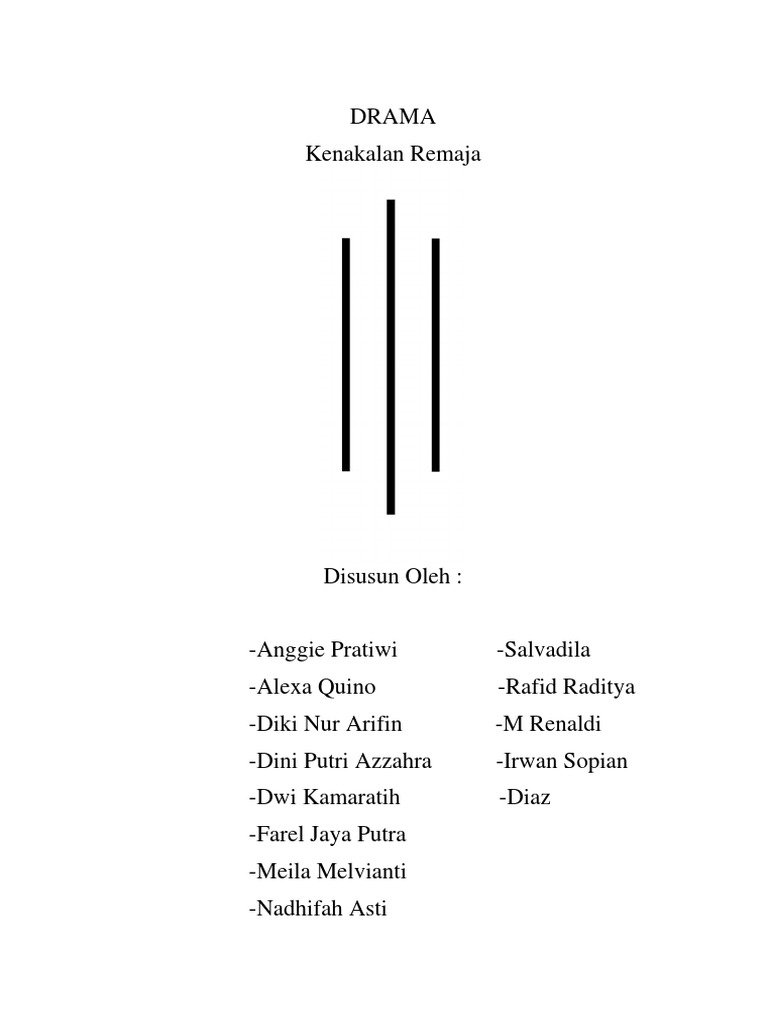 DRAMA
Kenakalan Remaja

Disusun Oleh :

-Anggie Pratiwi
-Alexa Quino
-Diki Nur Arifin
-Dini Putri Azzahra
-Dwi Kamaratih
-Farel Jaya Putra
-Meila Melvianti
-Nadhifah Asti

-Salvadila
-Rafid Raditya
-M Renaldi
-Irwan Sopian
-Diaz